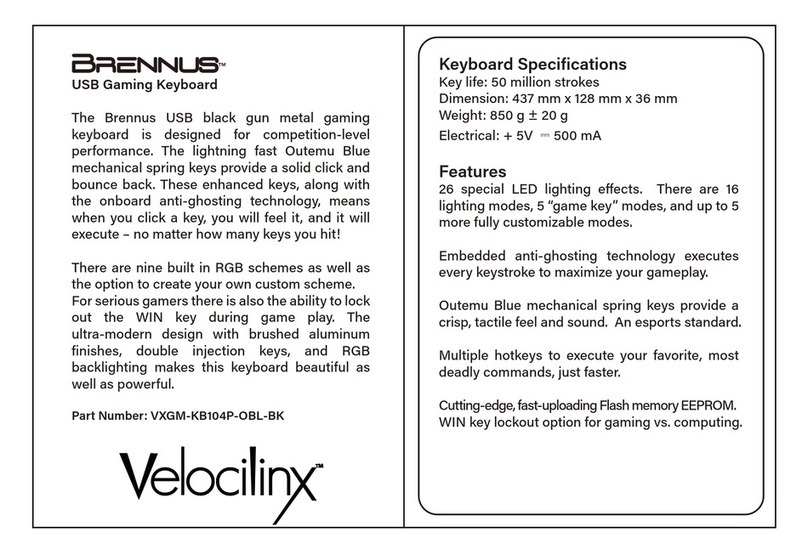 BRENNUS™
USB Gaming Keyboard

The Brennus USB black gun metal gaming keyboard is designed for competition-level performance. The lightning fast Outemu Blue mechanical spring keys provide a solid click and bounce back. These enhanced keys, along with the onboard anti-ghosting technology, means when you click a key, you will feel it, and it will execute – no matter how many keys you hit!

There are nine built in RGB schemes as well as the option to create your own custom scheme. For serious gamers there is also the ability to lock out the WIN key during game play. The ultra-modern design with brushed aluminum finishes, double injection keys, and RGB backlighting makes this keyboard beautiful as well as powerful.

Part Number: VXGM-KB104P-OBL-BK

Velocilinx™

Keyboard Specifications
Key life: 50 million strokes
Dimension: 437 mm x 128 mm x 36 mm
Weight: 850 g ± 20 g
Electrical: + 5V ⎓ 500 mA

Features
26 special LED lighting effects. There are 16 lighting modes, 5 "game key" modes, and up to 5 more fully customizable modes.

Embedded anti-ghosting technology executes every keystroke to maximize your gameplay.

Outemu Blue mechanical spring keys provide a crisp, tactile feel and sound. An esports standard.

Multiple hotkeys to execute your favorite, most deadly commands, just faster.

Cutting-edge, fast-uploading Flash memory EEPROM. WIN key lockout option for gaming vs. computing.